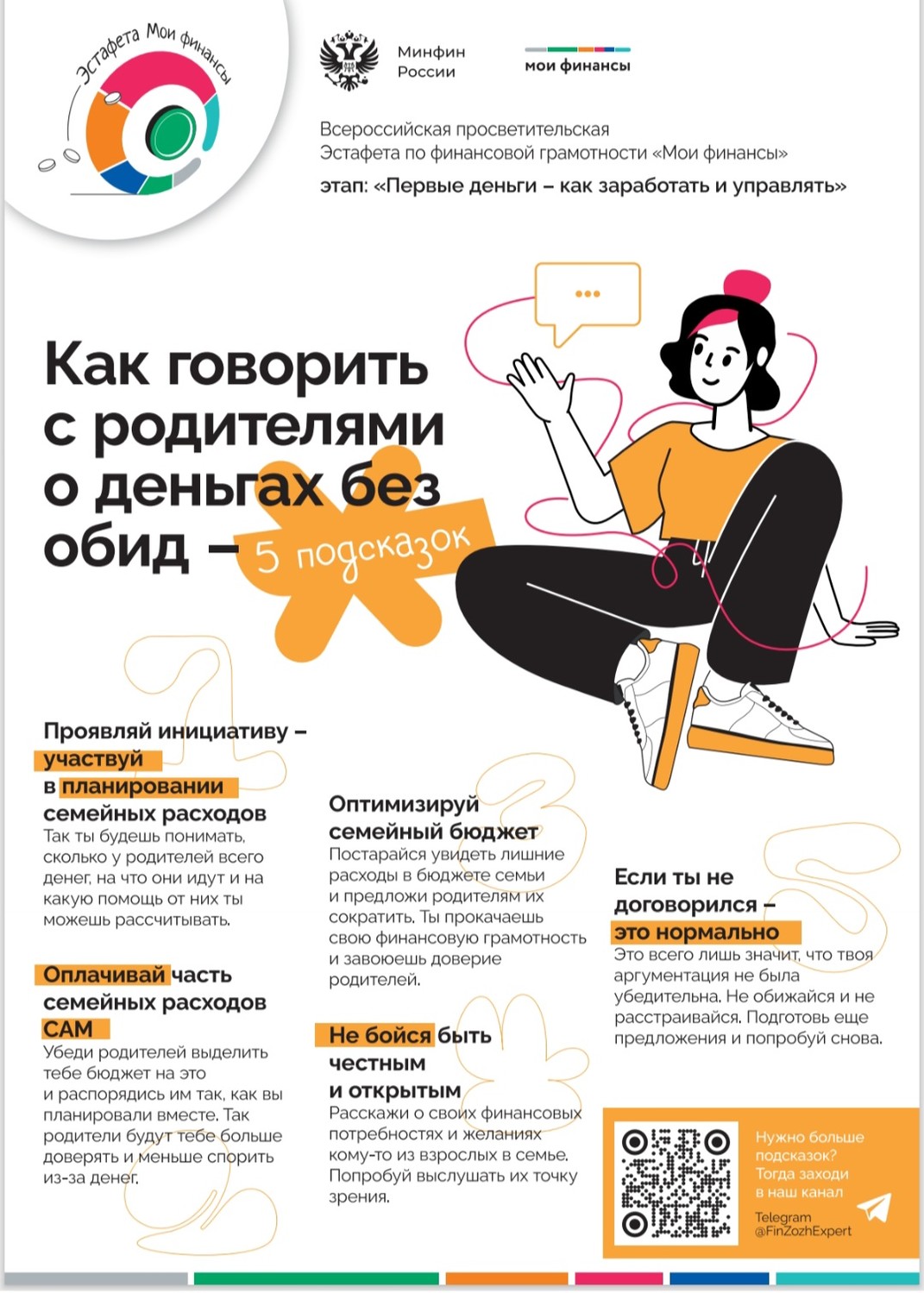 Эстафета Мои финансы

Минфин России

мои финансы

Всероссийская просветительская Эстафета по финансовой грамотности «Мои финансы»

этап: «Первые деньги – как заработать и управлять»

Как говорить с родителями о деньгах без обид – 5 подсказок

Проявляй инициативу – участвуй в планировании семейных расходов
Так ты будешь понимать, сколько у родителей всего денег, на что они идут и на какую помощь от них ты можешь рассчитывать.

Оплачивай часть семейных расходов САМ
Убеди родителей выделить тебе бюджет на это и распорядись им так, как вы планировали вместе. Так родители будут тебе больше доверять и меньше спорить из-за денег.

Оптимизируй семейный бюджет
Постарайся увидеть лишние расходы в бюджете семьи и предложи родителям их сократить. Ты прокачаешь свою финансовую грамотность и завоюешь доверие родителей.

Не бойся быть честным и открытым
Расскажи о своих финансовых потребностях и желаниях кому-то из взрослых в семье. Попробуй выслушать их точку зрения.

Если ты не договорился – это нормально
Это всего лишь значит, что твоя аргументация не была убедительна. Не обижайся и не расстраивайся. Подготовь еще предложения и попробуй снова.

Нужно больше подсказок? Тогда заходи в наш канал
Telegram @FinZozhExpert